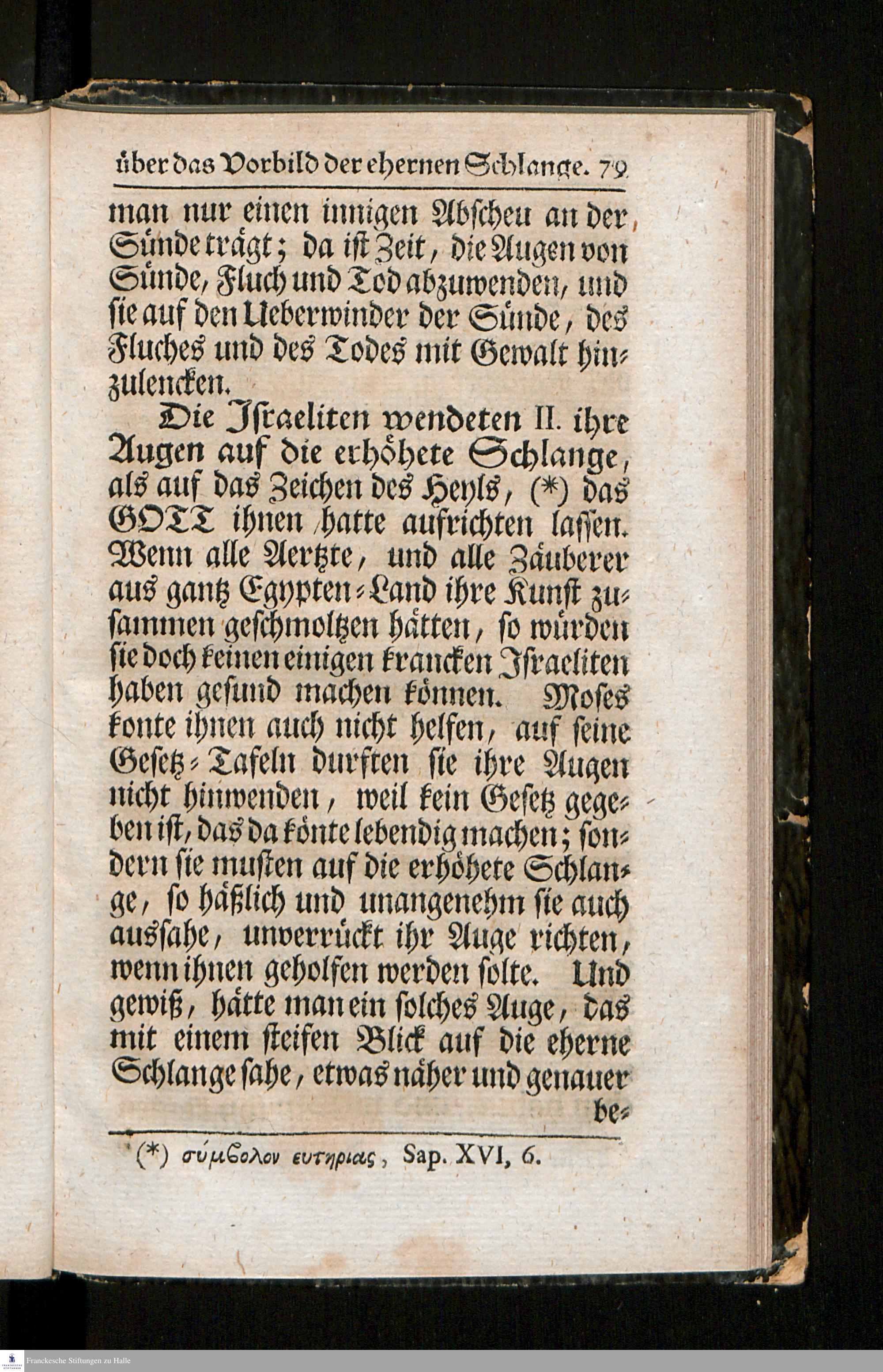 über das Vorbild der ehernen Schlange. 79

man nur einen innigen Abscheu an der Sünde trägt; da ist Zeit, die Augen von Sünde, Fluch und Tod abzuwenden, und sie auf den Ueberwinder der Sünde, des Fluches und des Todes mit Gewalt hinzulencken.

Die Israeliten wendeten II. ihre Augen auf die erhöhete Schlange, als auf das Zeichen des Heyls, (*) das GOTT ihnen hatte aufrichten lassen. Wenn alle Aertzte, und alle Zäuberer aus gantz Egypten-Land ihre Kunst zusammen geschmoltzen hätten, so würden sie doch keinen einigen krancken Israeliten haben gesund machen können. Moses konte ihnen auch nicht helfen, auf seine Gesetz-Tafeln durften sie ihre Augen nicht hinwenden, weil kein Gesetz gegeben ist, das da könte lebendig machen; sondern sie musten auf die erhöhete Schlange, so häßlich und unangenehm sie auch aussahe, unverrückt ihr Auge richten, wenn ihnen geholfen werden solte. Und gewiß, hätte man ein solches Auge, das mit einem steifen Blick auf die eherne Schlange sahe, etwas näher und genauer be-

(*) σύμβολον ευτηριας, Sap. XVI, 6.

Franckesche Stiftungen zu Halle